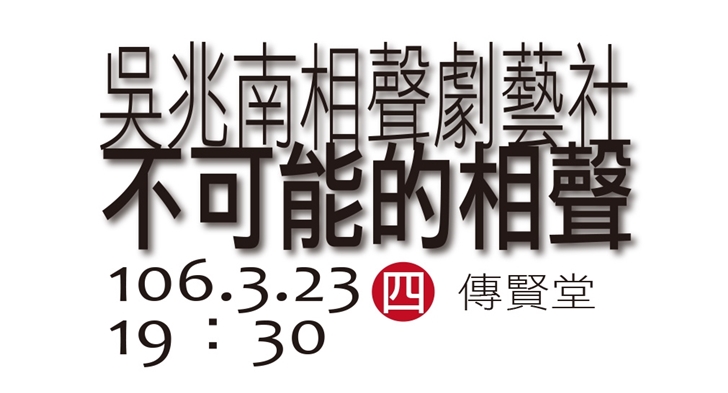 吳兆南相聲劇藝社
不可能的相聲

106.3.23 四 傳賢堂
19：30